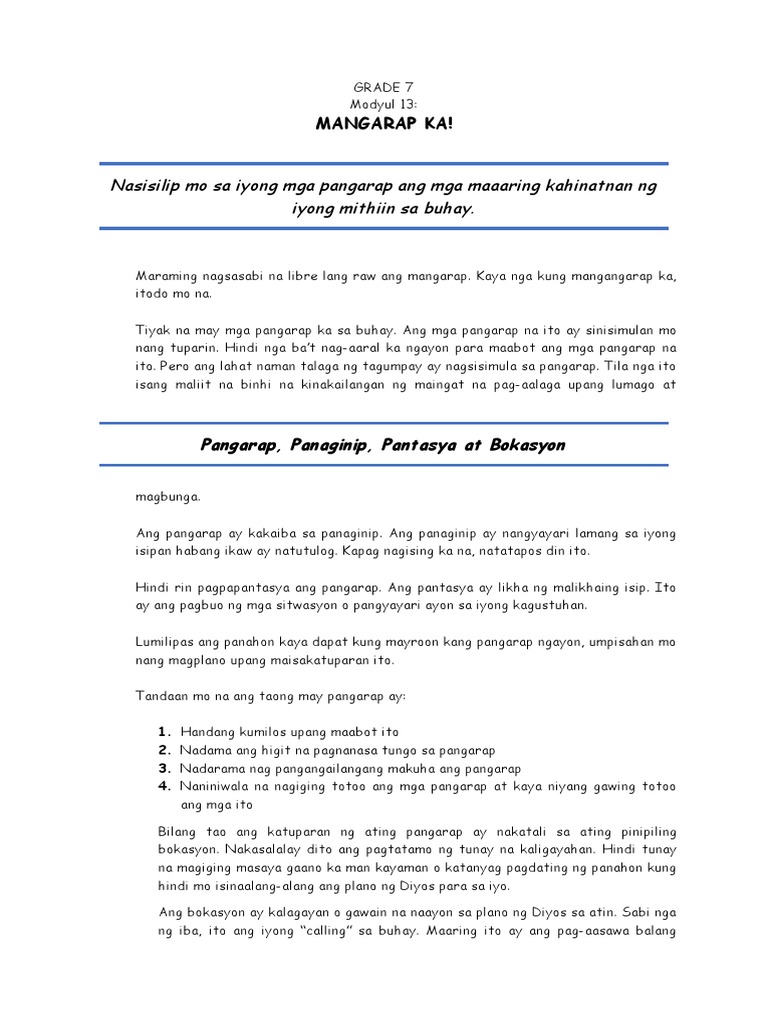 GRADE 7
Modyul 13:
MANGARAP KA!

Nasisilip mo sa iyong mga pangarap ang mga maaaring kahinatnan ng iyong mithiin sa buhay.

Maraming nagsasabi na libre lang raw ang mangarap. Kaya nga kung mangangarap ka, itodo mo na.

Tiyak na may mga pangarap ka sa buhay. Ang mga pangarap na ito ay sinisimulan mo nang tuparin. Hindi nga ba't nag-aaral ka ngayon para maabot ang mga pangarap na ito. Pero ang lahat naman talaga ng tagumpay ay nagsisimula sa pangarap. Tila nga ito isang maliit na binhi na kinakailangan ng maingat na pag-aalaga upang lumago at

Pangarap, Panaginip, Pantasya at Bokasyon

magbunga.

Ang pangarap ay kakaiba sa panaginip. Ang panaginip ay nangyayari lamang sa iyong isipan habang ikaw ay natutulog. Kapag nagising ka na, natatapos din ito.

Hindi rin pagpapantasya ang pangarap. Ang pantasya ay likha ng malikhaing isip. Ito ay ang pagbuo ng mga sitwasyon o pangyayari ayon sa iyong kagustuhan.

Lumilipas ang panahon kaya dapat kung mayroon kang pangarap ngayon, umpisahan mo nang magplano upang maisakatuparan ito.

Tandaan mo na ang taong may pangarap ay:

1. Handang kumilos upang maabot ito
2. Nadama ang higit na pagnanasa tungo sa pangarap
3. Nadarama nag pangangailangang makuha ang pangarap
4. Naniniwala na nagiging totoo ang mga pangarap at kaya niyang gawing totoo ang mga ito

Bilang tao ang katuparan ng ating pangarap ay nakatali sa ating pinipiling bokasyon. Nakasalalay dito ang pagtatamo ng tunay na kaligayahan. Hindi tunay na magiging masaya gaano ka man kayaman o katanyag pagdating ng panahon kung hindi mo isinaalang-alang ang plano ng Diyos para sa iyo.

Ang bokasyon ay kalagayan o gawain na naayon sa plano ng Diyos sa atin. Sabi nga ng iba, ito ang iyong "calling" sa buhay. Maaring ito ay ang pag-aasawa balang